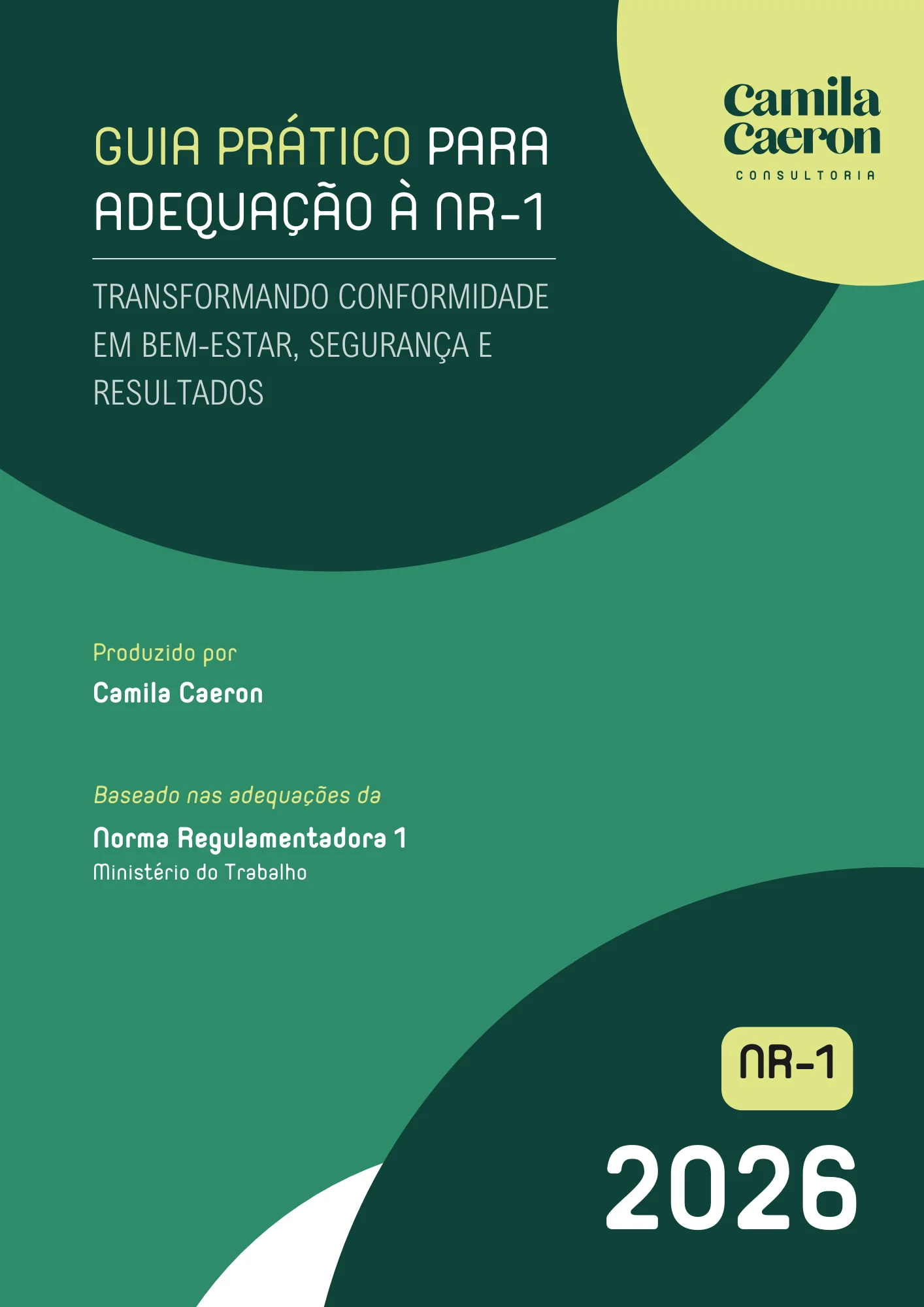 Camila Caeron
CONSULTORIA

GUIA PRÁTICO PARA ADEQUAÇÃO À NR-1

TRANSFORMANDO CONFORMIDADE EM BEM-ESTAR, SEGURANÇA E RESULTADOS

Produzido por
Camila Caeron

Baseado nas adequações da
Norma Regulamentadora 1
Ministério do Trabalho

NR-1
2026